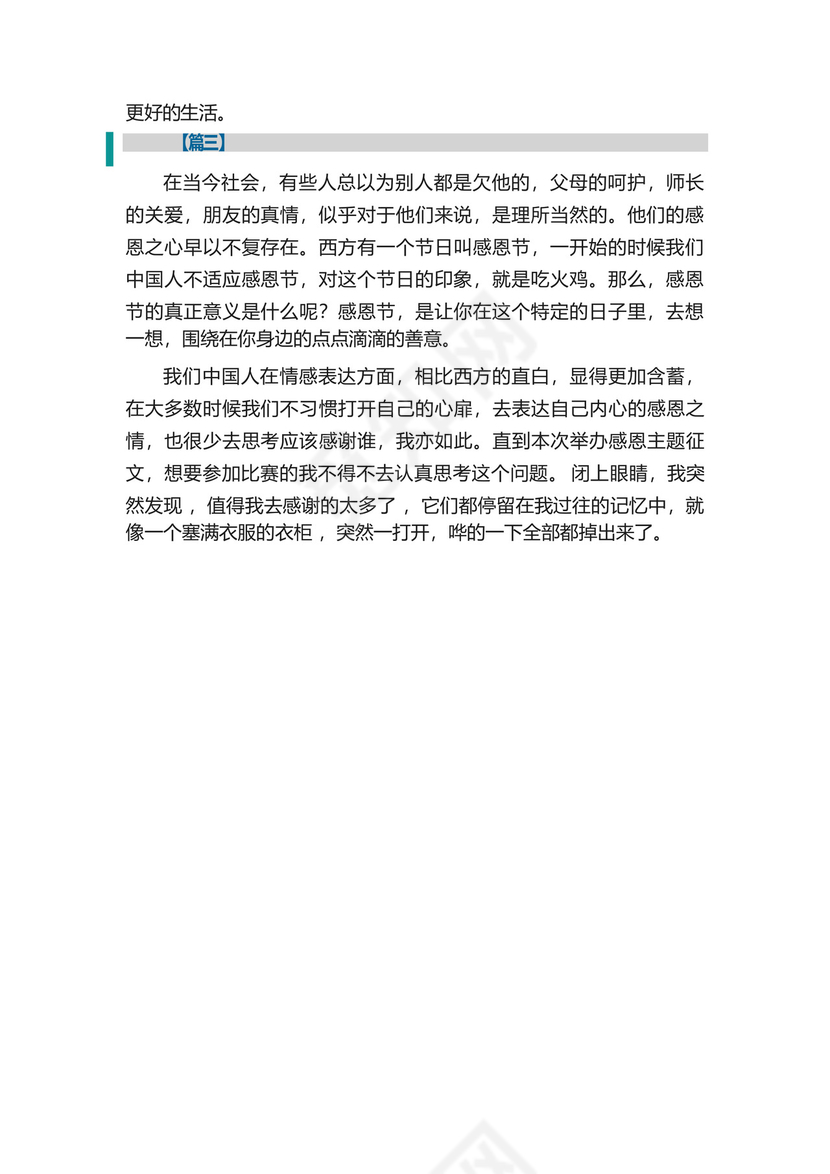 更好的生活。

【篇三】

在当今社会，有些人总以为别人都是欠他的，父母的呵护，师长的关爱，朋友的真情，似乎对于他们来说，是理所当然的。他们的感恩之心早以不复存在。西方有一个节日叫感恩节，一开始的时候我们中国人不适应感恩节，对这个节日的印象，就是吃火鸡。那么，感恩节的真正意义是什么呢？感恩节，是让你在这个特定的日子里，去想一想，围绕在你身边的点点滴滴的善意。

我们中国人在情感表达方面，相比西方的直白，显得更加含蓄，在大多数时候我们不习惯打开自己的心扉，去表达自己内心的感恩之情，也很少去思考应该感谢谁，我亦如此。直到本次举办感恩主题征文，想要参加比赛的我不得不去认真思考这个问题。闭上眼睛，我突然发现，值得我去感谢的太多了，它们都停留在我过往的记忆中，就像一个塞满衣服的衣柜，突然一打开，哗的一下全部都掉出来了。